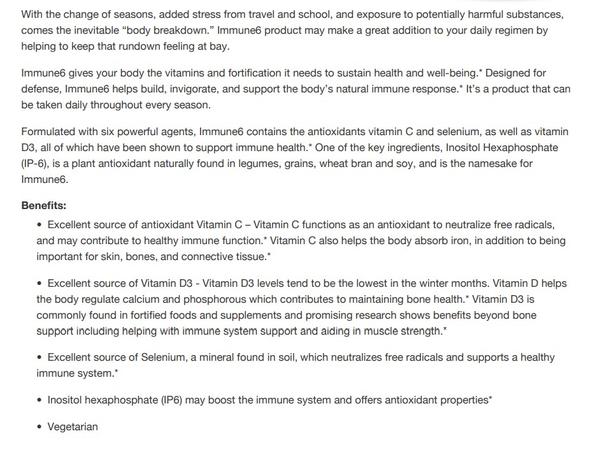 With the change of seasons, added stress from travel and school, and exposure to potentially harmful substances, comes the inevitable "body breakdown." Immune6 product may make a great addition to your daily regimen by helping to keep that rundown feeling at bay.

Immune6 gives your body the vitamins and fortification it needs to sustain health and well-being.* Designed for defense, Immune6 helps build, invigorate, and support the body's natural immune response.* It's a product that can be taken daily throughout every season.

Formulated with six powerful agents, Immune6 contains the antioxidants vitamin C and selenium, as well as vitamin D3, all of which have been shown to support immune health.* One of the key ingredients, Inositol Hexaphosphate (IP-6), is a plant antioxidant naturally found in legumes, grains, wheat bran and soy, and is the namesake for Immune6.

Benefits:

• Excellent source of antioxidant Vitamin C – Vitamin C functions as an antioxidant to neutralize free radicals, and may contribute to healthy immune function.* Vitamin C also helps the body absorb iron, in addition to being important for skin, bones, and connective tissue.*

• Excellent source of Vitamin D3 - Vitamin D3 levels tend to be the lowest in the winter months. Vitamin D helps the body regulate calcium and phosphorous which contributes to maintaining bone health.* Vitamin D3 is commonly found in fortified foods and supplements and promising research shows benefits beyond bone support including helping with immune system support and aiding in muscle strength.*

• Excellent source of Selenium, a mineral found in soil, which neutralizes free radicals and supports a healthy immune system.*

• Inositol hexaphosphate (IP6) may boost the immune system and offers antioxidant properties*

• Vegetarian